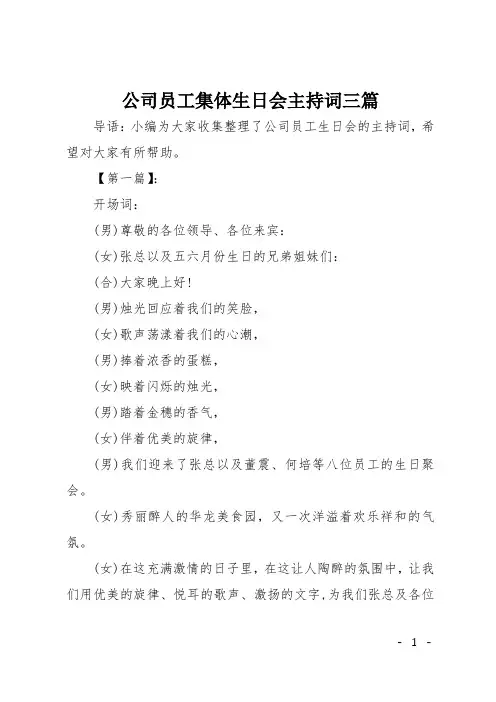 公司员工集体生日会主持词三篇

导语：小编为大家收集整理了公司员工生日会的主持词，希望对大家有所帮助。

【第一篇】：

开场词：

(男)尊敬的各位领导、各位来宾：

(女)张总以及五六月份生日的兄弟姐妹们：

(合)大家晚上好!

(男)烛光回应着我们的笑脸，

(女)歌声荡漾着我们的心潮，

(男)捧着浓香的蛋糕，

(女)映着闪烁的烛光，

(男)踏着金穗的香气，

(女)伴着优美的旋律，

(男)我们迎来了张总以及董震、何培等八位员工的生日聚会。

(女)秀丽醉人的华龙美食园，又一次洋溢着欢乐祥和的气氛。

(女)在这充满激情的日子里，在这让人陶醉的氛围中，让我们用优美的旋律、悦耳的歌声、激扬的文字，为我们张总及各位

- 1 -